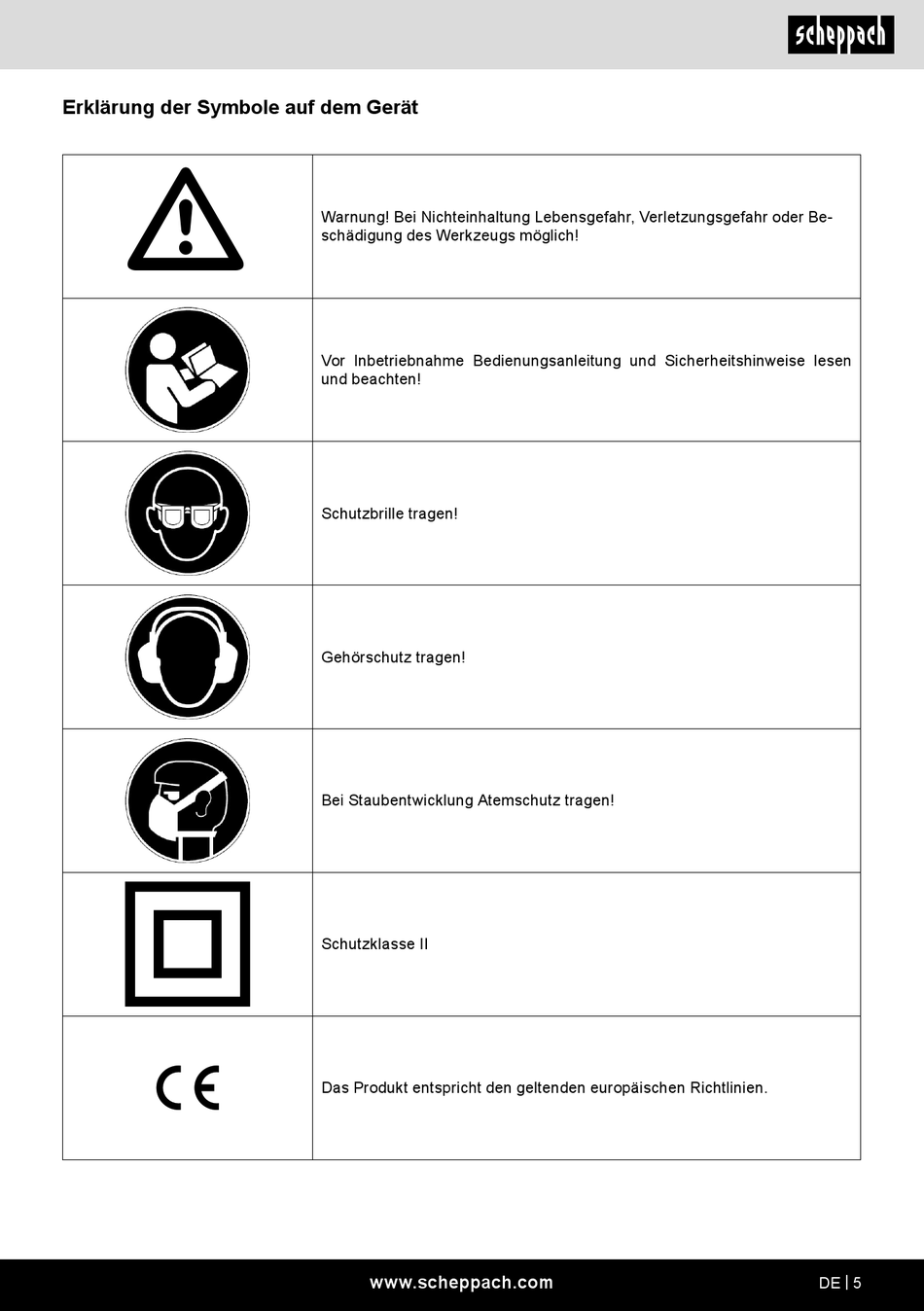 scheppach

Erklärung der Symbole auf dem Gerät

| | |
|---|---|
| | Warnung! Bei Nichteinhaltung Lebensgefahr, Verletzungsgefahr oder Beschädigung des Werkzeugs möglich! |
| | Vor Inbetriebnahme Bedienungsanleitung und Sicherheitshinweise lesen und beachten! |
| | Schutzbrille tragen! |
| | Gehörschutz tragen! |
| | Bei Staubentwicklung Atemschutz tragen! |
| | Schutzklasse II |
| CE | Das Produkt entspricht den geltenden europäischen Richtlinien. |

www.scheppach.com

DE | 5